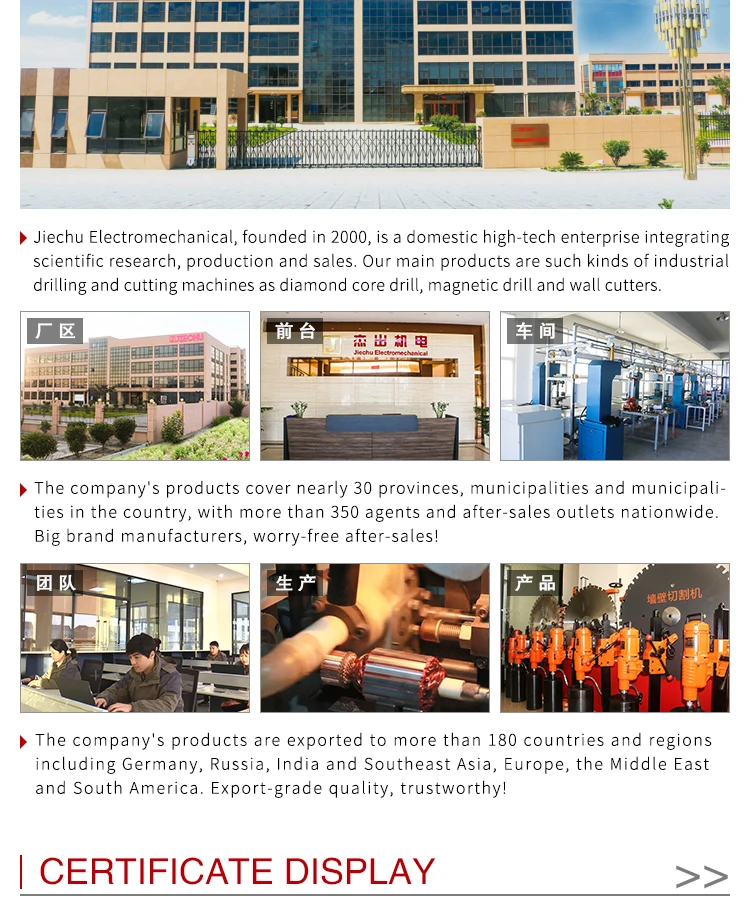 Jiechu Electromechanical, founded in 2000, is a domestic high-tech enterprise integrating scientific research, production and sales. Our main products are such kinds of industrial drilling and cutting machines as diamond core drill, magnetic drill and wall cutters.

厂区

前台

杰出机电
Jiechu Electromechanical

车间

The company's products cover nearly 30 provinces, municipalities and municipalities in the country, with more than 350 agents and after-sales outlets nationwide. Big brand manufacturers, worry-free after-sales!

团队

生产

产品

墙壁切割机

The company's products are exported to more than 180 countries and regions including Germany, Russia, India and Southeast Asia, Europe, the Middle East and South America. Export-grade quality, trustworthy!

CERTIFICATE DISPLAY

>>